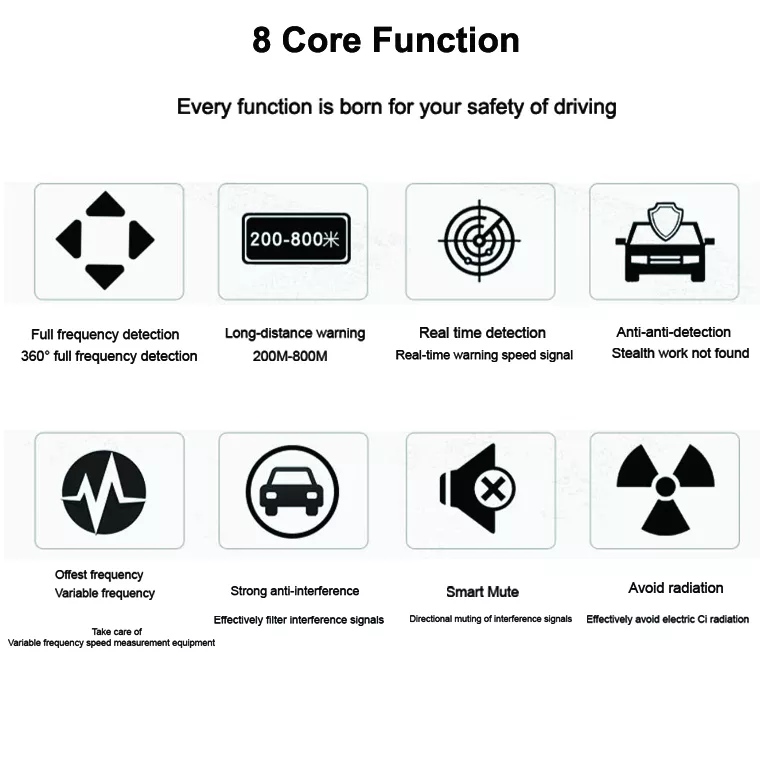 8 Core Function

Every function is born for your safety of driving

200-800米

Full frequency detection
360° full frequency detection

Long-distance warning
200M-800M

Real time detection
Real-time warning speed signal

Anti-anti-detection
Stealth work not found

Offest frequency
Variable frequency

Take care of
Variable frequency speed measurement equipment

Strong anti-interference

Effectively filter interference signals

Smart Mute

Directional muting of interference signals

Avoid radiation

Effectively avoid electric Ci radiation